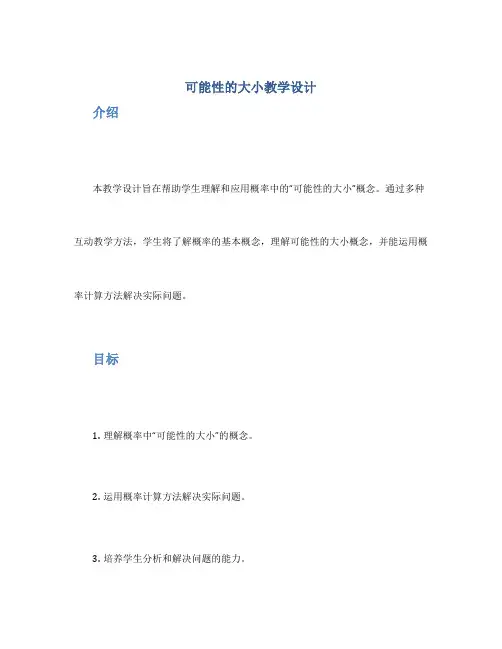 可能性的大小教学设计

介绍

本教学设计旨在帮助学生理解和应用概率中的"可能性的大小"概念。通过多种互动教学方法，学生将了解概率的基本概念，理解可能性的大小概念，并能运用概率计算方法解决实际问题。

目标

1. 理解概率中"可能性的大小"的概念。

2. 运用概率计算方法解决实际问题。

3. 培养学生分析和解决问题的能力。